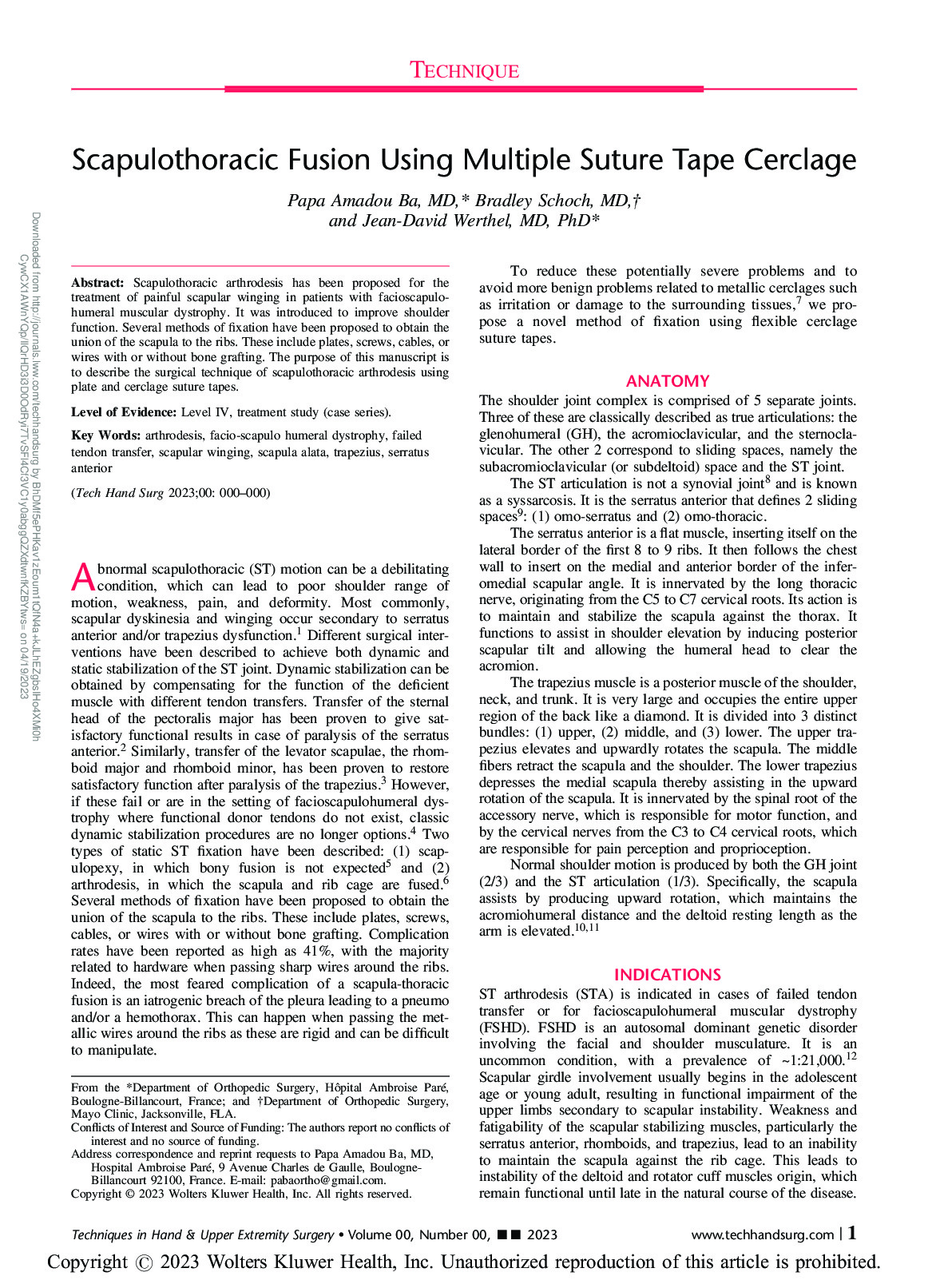 TECHNIQUE

Scapulothoracic Fusion Using Multiple Suture Tape Cerclage

Papa Amadou Ba, MD,* Bradley Schoch, MD,† and Jean-David Werthel, MD, PhD*

Downloaded from http://journals.lww.com/techhandsurg by BhDMf5ePHKav1zEoum1tQfN4a+kJLhEZgbsIHo4XMi0hCywCX1AWnYQp/IlQrHD3i3D0OdRyi7TvSFl4Cf3VC1y0abggQZXdtwnfKZBYtws= on 04/19/2023

Abstract: Scapulothoracic arthrodesis has been proposed for the treatment of painful scapular winging in patients with facioscapulohumeral muscular dystrophy. It was introduced to improve shoulder function. Several methods of fixation have been proposed to obtain the union of the scapula to the ribs. These include plates, screws, cables, or wires with or without bone grafting. The purpose of this manuscript is to describe the surgical technique of scapulothoracic arthrodesis using plate and cerclage suture tapes.

Level of Evidence: Level IV, treatment study (case series).

Key Words: arthrodesis, facio-scapulo humeral dystrophy, failed tendon transfer, scapular winging, scapula alata, trapezius, serratus anterior

(Tech Hand Surg 2023;00: 000–000)

Abnormal scapulothoracic (ST) motion can be a debilitating condition, which can lead to poor shoulder range of motion, weakness, pain, and deformity. Most commonly, scapular dyskinesia and winging occur secondary to serratus anterior and/or trapezius dysfunction.$^1$ Different surgical interventions have been described to achieve both dynamic and static stabilization of the ST joint. Dynamic stabilization can be obtained by compensating for the function of the deficient muscle with different tendon transfers. Transfer of the sternal head of the pectoralis major has been proven to give satisfactory functional results in case of paralysis of the serratus anterior.$^2$ Similarly, transfer of the levator scapulae, the rhomboid major and rhomboid minor, has been proven to restore satisfactory function after paralysis of the trapezius.$^3$ However, if these fail or are in the setting of facioscapulohumeral dystrophy where functional donor tendons do not exist, classic dynamic stabilization procedures are no longer options.$^4$ Two types of static ST fixation have been described: (1) scapulopexy, in which bony fusion is not expected$^5$ and (2) arthrodesis, in which the scapula and rib cage are fused.$^6$ Several methods of fixation have been proposed to obtain the union of the scapula to the ribs. These include plates, screws, cables, or wires with or without bone grafting. Complication rates have been reported as high as 41%, with the majority related to hardware when passing sharp wires around the ribs. Indeed, the most feared complication of a scapula-thoracic fusion is an iatrogenic breach of the pleura leading to a pneumo and/or a hemothorax. This can happen when passing the metallic wires around the ribs as these are rigid and can be difficult to manipulate.

From the *Department of Orthopedic Surgery, Hôpital Ambroise Paré, Boulogne-Billancourt, France; and †Department of Orthopedic Surgery, Mayo Clinic, Jacksonville, FLA.
Conflicts of Interest and Source of Funding: The authors report no conflicts of interest and no source of funding.
Address correspondence and reprint requests to Papa Amadou Ba, MD, Hospital Ambroise Paré, 9 Avenue Charles de Gaulle, Boulogne-Billancourt 92100, France. E-mail: pabaortho@gmail.com.
Copyright © 2023 Wolters Kluwer Health, Inc. All rights reserved.

To reduce these potentially severe problems and to avoid more benign problems related to metallic cerclages such as irritation or damage to the surrounding tissues,$^7$ we propose a novel method of fixation using flexible cerclage suture tapes.

ANATOMY

The shoulder joint complex is comprised of 5 separate joints. Three of these are classically described as true articulations: the glenohumeral (GH), the acromioclavicular, and the sternoclavicular. The other 2 correspond to sliding spaces, namely the subacromioclavicular (or subdeltoid) space and the ST joint.

The ST articulation is not a synovial joint$^8$ and is known as a syssarcosis. It is the serratus anterior that defines 2 sliding spaces$^9$: (1) omo-serratus and (2) omo-thoracic.

The serratus anterior is a flat muscle, inserting itself on the lateral border of the first 8 to 9 ribs. It then follows the chest wall to insert on the medial and anterior border of the inferomedial scapular angle. It is innervated by the long thoracic nerve, originating from the C5 to C7 cervical roots. Its action is to maintain and stabilize the scapula against the thorax. It functions to assist in shoulder elevation by inducing posterior scapular tilt and allowing the humeral head to clear the acromion.

The trapezius muscle is a posterior muscle of the shoulder, neck, and trunk. It is very large and occupies the entire upper region of the back like a diamond. It is divided into 3 distinct bundles: (1) upper, (2) middle, and (3) lower. The upper trapezius elevates and upwardly rotates the scapula. The middle fibers retract the scapula and the shoulder. The lower trapezius depresses the medial scapula thereby assisting in the upward rotation of the scapula. It is innervated by the spinal root of the accessory nerve, which is responsible for motor function, and by the cervical nerves from the C3 to C4 cervical roots, which are responsible for pain perception and proprioception.

Normal shoulder motion is produced by both the GH joint (2/3) and the ST articulation (1/3). Specifically, the scapula assists by producing upward rotation, which maintains the acromiohumeral distance and the deltoid resting length as the arm is elevated.$^{10,11}$

INDICATIONS

ST arthrodesis (STA) is indicated in cases of failed tendon transfer or for facioscapulohumeral muscular dystrophy (FSHD). FSHD is an autosomal dominant genetic disorder involving the facial and shoulder musculature. It is an uncommon condition, with a prevalence of ~1:21,000.$^{12}$ Scapular girdle involvement usually begins in the adolescent age or young adult, resulting in functional impairment of the upper limbs secondary to scapular instability. Weakness and fatigability of the scapular stabilizing muscles, particularly the serratus anterior, rhomboids, and trapezius, lead to an inability to maintain the scapula against the rib cage. This leads to instability of the deltoid and rotator cuff muscles origin, which remain functional until late in the natural course of the disease.

Techniques in Hand & Upper Extremity Surgery • Volume 00, Number 00, ■■ 2023    www.techhandsurg.com | 1

Copyright © 2023 Wolters Kluwer Health, Inc. Unauthorized reproduction of this article is prohibited.